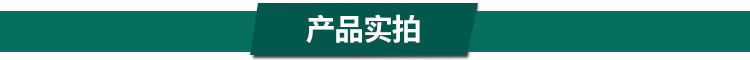 产品实拍